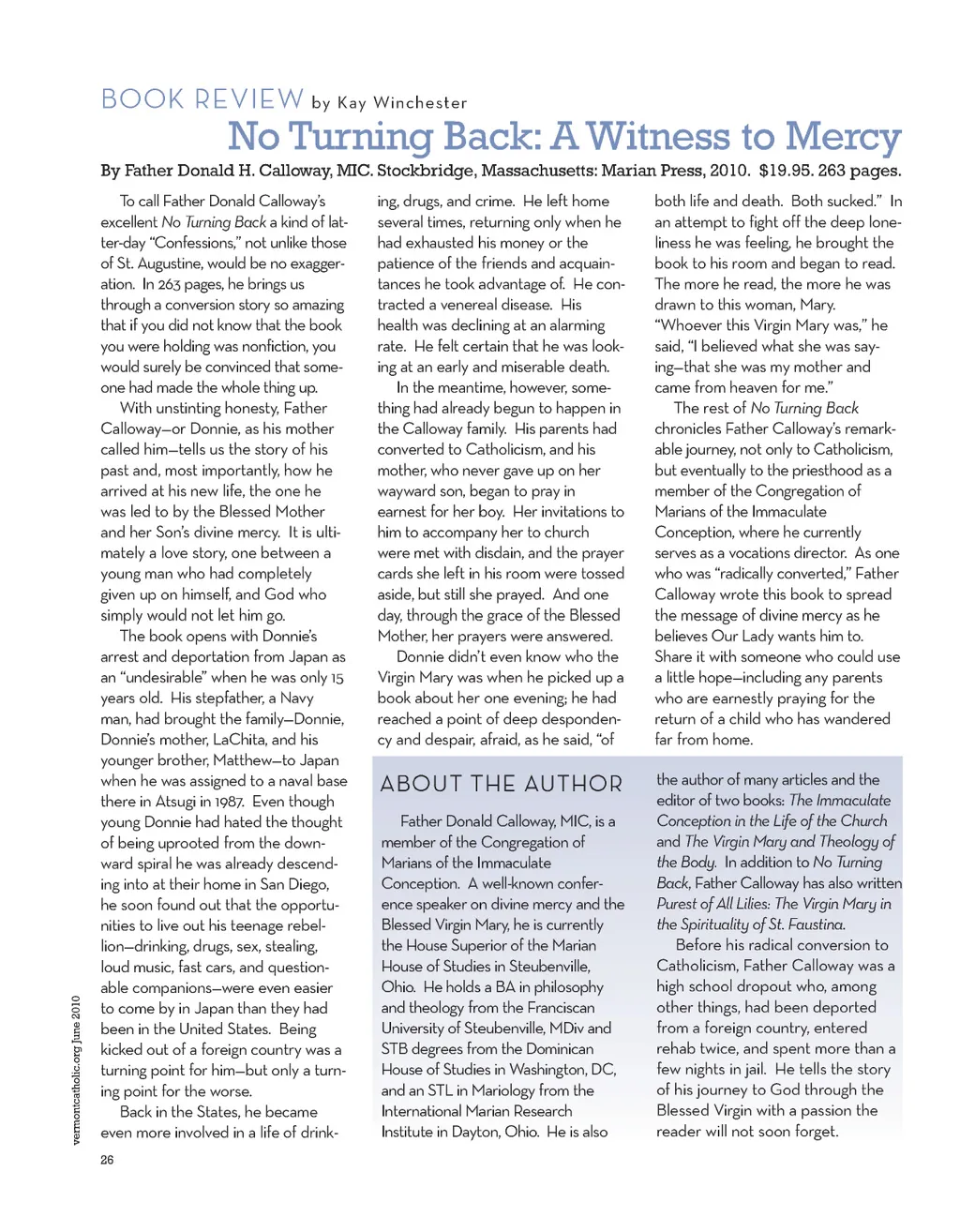 BOOK REVIEW by Kay Winchester

No Turning Back: A Witness to Mercy

By Father Donald H. Calloway, MIC. Stockbridge, Massachusetts: Marian Press, 2010. $19.95. 263 pages.

To call Father Donald Calloway's excellent No Turning Back a kind of latter-day "Confessions," not unlike those of St. Augustine, would be no exaggeration. In 263 pages, he brings us through a conversion story so amazing that if you did not know that the book you were holding was nonfiction, you would surely be convinced that someone had made the whole thing up.

With unstinting honesty, Father Calloway—or Donnie, as his mother called him—tells us the story of his past and, most importantly, how he arrived at his new life, the one he was led to by the Blessed Mother and her Son's divine mercy. It is ultimately a love story, one between a young man who had completely given up on himself, and God who simply would not let him go.

The book opens with Donnie's arrest and deportation from Japan as an "undesirable" when he was only 15 years old. His stepfather, a Navy man, had brought the family—Donnie, Donnie's mother, LaChita, and his younger brother, Matthew—to Japan when he was assigned to a naval base there in Atsugi in 1987. Even though young Donnie had hated the thought of being uprooted from the downward spiral he was already descending into at their home in San Diego, he soon found out that the opportunities to live out his teenage rebellion—drinking, drugs, sex, stealing, loud music, fast cars, and questionable companions—were even easier to come by in Japan than they had been in the United States. Being kicked out of a foreign country was a turning point for him—but only a turning point for the worse.

Back in the States, he became even more involved in a life of drinking, drugs, and crime. He left home several times, returning only when he had exhausted his money or the patience of the friends and acquaintances he took advantage of. He contracted a venereal disease. His health was declining at an alarming rate. He felt certain that he was looking at an early and miserable death.

In the meantime, however, something had already begun to happen in the Calloway family. His parents had converted to Catholicism, and his mother, who never gave up on her wayward son, began to pray in earnest for her boy. Her invitations to him to accompany her to church were met with disdain, and the prayer cards she left in his room were tossed aside, but still she prayed. And one day, through the grace of the Blessed Mother, her prayers were answered.

Donnie didn't even know who the Virgin Mary was when he picked up a book about her one evening; he had reached a point of deep despondency and despair, afraid, as he said, "of both life and death. Both sucked." In an attempt to fight off the deep loneliness he was feeling, he brought the book to his room and began to read. The more he read, the more he was drawn to this woman, Mary. "Whoever this Virgin Mary was," he said, "I believed what she was saying—that she was my mother and came from heaven for me."

The rest of No Turning Back chronicles Father Calloway's remarkable journey, not only to Catholicism, but eventually to the priesthood as a member of the Congregation of Marians of the Immaculate Conception, where he currently serves as a vocations director. As one who was "radically converted," Father Calloway wrote this book to spread the message of divine mercy as he believes Our Lady wants him to. Share it with someone who could use a little hope—including any parents who are earnestly praying for the return of a child who has wandered far from home.

ABOUT THE AUTHOR

Father Donald Calloway, MIC, is a member of the Congregation of Marians of the Immaculate Conception. A well-known conference speaker on divine mercy and the Blessed Virgin Mary, he is currently the House Superior of the Marian House of Studies in Steubenville, Ohio. He holds a BA in philosophy and theology from the Franciscan University of Steubenville, MDiv and STB degrees from the Dominican House of Studies in Washington, DC, and an STL in Mariology from the International Marian Research Institute in Dayton, Ohio. He is also the author of many articles and the editor of two books: The Immaculate Conception in the Life of the Church and The Virgin Mary and Theology of the Body. In addition to No Turning Back, Father Calloway has also written Purest of All Lilies: The Virgin Mary in the Spirituality of St. Faustina.

Before his radical conversion to Catholicism, Father Calloway was a high school dropout who, among other things, had been deported from a foreign country, entered rehab twice, and spent more than a few nights in jail. He tells the story of his journey to God through the Blessed Virgin with a passion the reader will not soon forget.

vermontcatholic.org June 2010

26